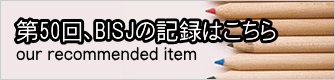 第50回、BISJの記録はこちら
our recommended item